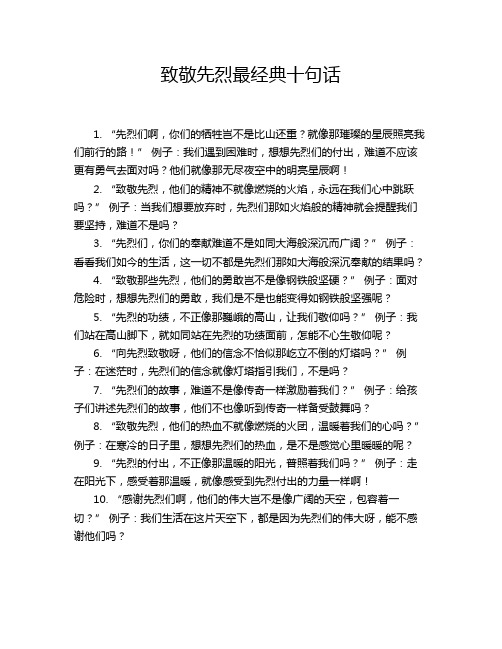 致敬先烈最经典十句话

1. “先烈们啊，你们的牺牲岂不是比山还重？就像那璀璨的星辰照亮我们前行的路！” 例子：我们遇到困难时，想想先烈们的付出，难道不应该更有勇气去面对吗？他们就像那无尽夜空中的明亮星辰啊！

2. “致敬先烈，他们的精神不就像燃烧的火焰，永远在我们心中跳跃吗？” 例子：当我们想要放弃时，先烈们那如火焰般的精神就会提醒我们要坚持，难道不是吗？

3. “先烈们，你们的奉献难道不是如同大海般深沉而广阔？” 例子：看看我们如今的生活，这一切不都是先烈们那如大海般深沉奉献的结果吗？

4. “致敬那些先烈，他们的勇敢岂不是像钢铁般坚硬？” 例子：面对危险时，想想先烈们的勇敢，我们是不是也能变得如钢铁般坚强呢？

5. “先烈的功绩，不正像那巍峨的高山，让我们敬仰吗？” 例子：我们站在高山脚下，就如同站在先烈的功绩面前，怎能不心生敬仰呢？

6. “向先烈致敬呀，他们的信念不恰似那屹立不倒的灯塔吗？” 例子：在迷茫时，先烈们的信念就像灯塔指引我们，不是吗？

7. “先烈们的故事，难道不是像传奇一样激励着我们？” 例子：给孩子们讲述先烈们的故事，他们不也像听到传奇一样备受鼓舞吗？

8. “致敬先烈，他们的热血不就像燃烧的火团，温暖着我们的心吗？” 例子：在寒冷的日子里，想想先烈们的热血，是不是感觉心里暖暖的呢？

9. “先烈的付出，不正像那温暖的阳光，普照着我们吗？” 例子：走在阳光下，感受着那温暖，就像感受到先烈付出的力量一样啊！

10. “感谢先烈们啊，他们的伟大岂不是像广阔的天空，包容着一切？” 例子：我们生活在这片天空下，都是因为先烈们的伟大呀，能不感谢他们吗？